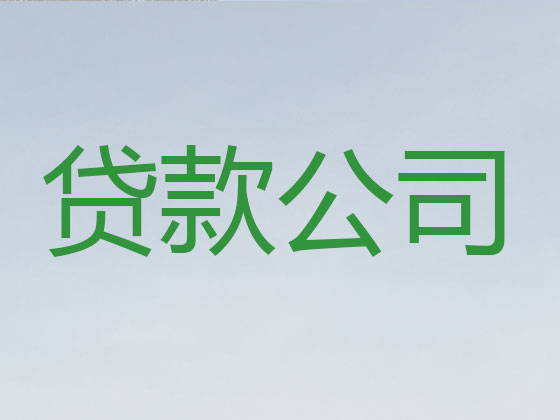 贷款公司